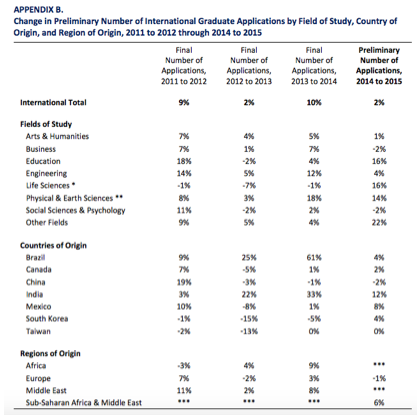 APPENDIX B.
Change in Preliminary Number of International Graduate Applications by Field of Study, Country of Origin, and Region of Origin, 2011 to 2012 through 2014 to 2015

| | Final Number of Applications, 2011 to 2012 | Final Number of Applications, 2012 to 2013 | Final Number of Applications, 2013 to 2014 | Preliminary Number of Applications, 2014 to 2015 |
|---|---|---|---|---|
| International Total | 9% | 2% | 10% | 2% |
| Fields of Study | | | | |
| Arts & Humanities | 7% | 4% | 5% | 1% |
| Business | 7% | 1% | 7% | -2% |
| Education | 18% | -2% | 4% | 16% |
| Engineering | 14% | 5% | 12% | 4% |
| Life Sciences * | -1% | -7% | -1% | 16% |
| Physical & Earth Sciences ** | 8% | 3% | 18% | 14% |
| Social Sciences & Psychology | 11% | -2% | 2% | -2% |
| Other Fields | 9% | 5% | 4% | 22% |
| Countries of Origin | | | | |
| Brazil | 9% | 25% | 61% | 4% |
| Canada | 7% | -5% | 1% | 2% |
| China | 19% | -3% | -1% | -2% |
| India | 3% | 22% | 33% | 12% |
| Mexico | 10% | -8% | 1% | 8% |
| South Korea | -1% | -15% | -5% | 4% |
| Taiwan | -2% | -13% | 0% | 0% |
| Regions of Origin | | | | |
| Africa | -3% | 4% | 9% | *** |
| Europe | 7% | -2% | 3% | -1% |
| Middle East | 11% | 2% | 8% | *** |
| Sub-Saharan Africa & Middle East | *** | *** | *** | 6% |